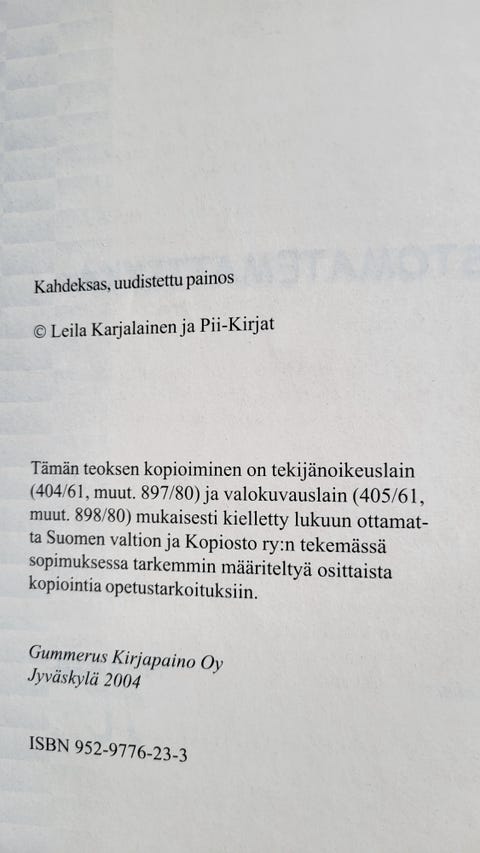 Kahdeksas, uudistettu painos

© Leila Karjalainen ja Pii-Kirjat

Tämän teoksen kopioiminen on tekijänoikeuslain (404/61, muut. 897/80) ja valokuvauslain (405/61, muut. 898/80) mukaisesti kielletty lukuun ottamatta Suomen valtion ja Kopiosto ry:n tekemässä sopimuksessa tarkemmin määriteltyä osittaista kopiointia opetustarkoituksiin.

Gummerus Kirjapaino Oy
Jyväskylä 2004

ISBN 952-9776-23-3